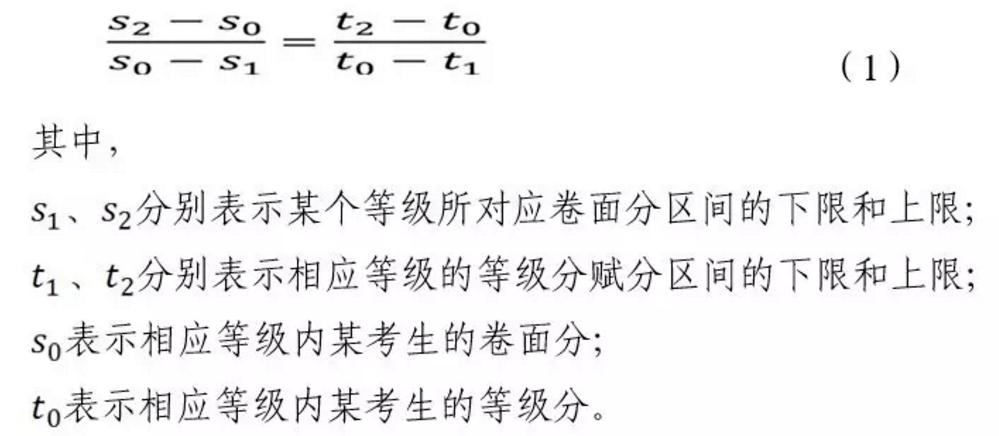 $\frac{s_2 - s_0}{s_0 - s_1} = \frac{t_2 - t_0}{t_0 - t_1}$ (1)

其中，

$s_1$、$s_2$分别表示某个等级所对应卷面分区间的下限和上限；

$t_1$、$t_2$分别表示相应等级的等级分赋分区间的下限和上限；

$s_0$表示相应等级内某考生的卷面分；

$t_0$表示相应等级内某考生的等级分。